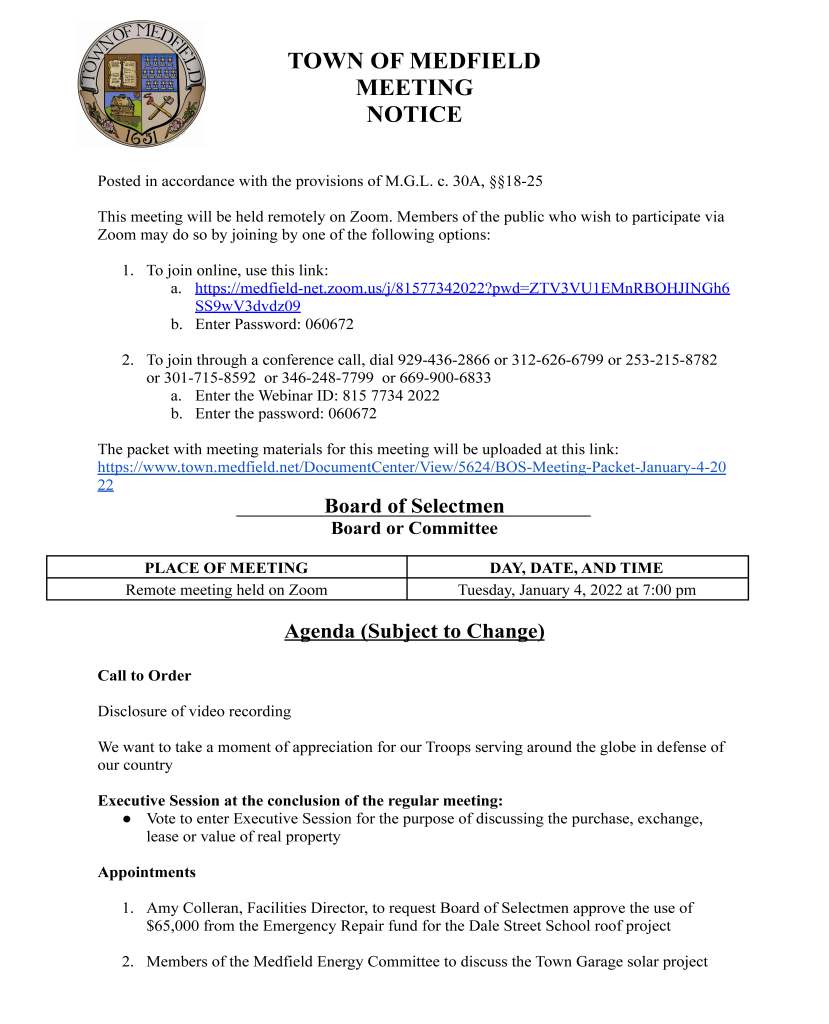 TOWN OF MEDFIELD
1651

TOWN OF MEDFIELD
MEETING
NOTICE

Posted in accordance with the provisions of M.G.L. c. 30A, §§18-25

This meeting will be held remotely on Zoom. Members of the public who wish to participate via Zoom may do so by joining by one of the following options:

1. To join online, use this link:
a. https://medfield-net.zoom.us/j/81577342022?pwd=ZTV3VU1EMnRBOHJINGh6SS9wV3dvdz09
b. Enter Password: 060672

2. To join through a conference call, dial 929-436-2866 or 312-626-6799 or 253-215-8782 or 301-715-8592 or 346-248-7799 or 669-900-6833
a. Enter the Webinar ID: 815 7734 2022
b. Enter the password: 060672

The packet with meeting materials for this meeting will be uploaded at this link: https://www.town.medfield.net/DocumentCenter/View/5624/BOS-Meeting-Packet-January-4-2022

Board of Selectmen
Board or Committee

| PLACE OF MEETING | DAY, DATE, AND TIME |
|---|---|
| Remote meeting held on Zoom | Tuesday, January 4, 2022 at 7:00 pm |

Agenda (Subject to Change)

Call to Order

Disclosure of video recording

We want to take a moment of appreciation for our Troops serving around the globe in defense of our country

Executive Session at the conclusion of the regular meeting:
● Vote to enter Executive Session for the purpose of discussing the purchase, exchange, lease or value of real property

Appointments

1. Amy Colleran, Facilities Director, to request Board of Selectmen approve the use of $65,000 from the Emergency Repair fund for the Dale Street School roof project

2. Members of the Medfield Energy Committee to discuss the Town Garage solar project